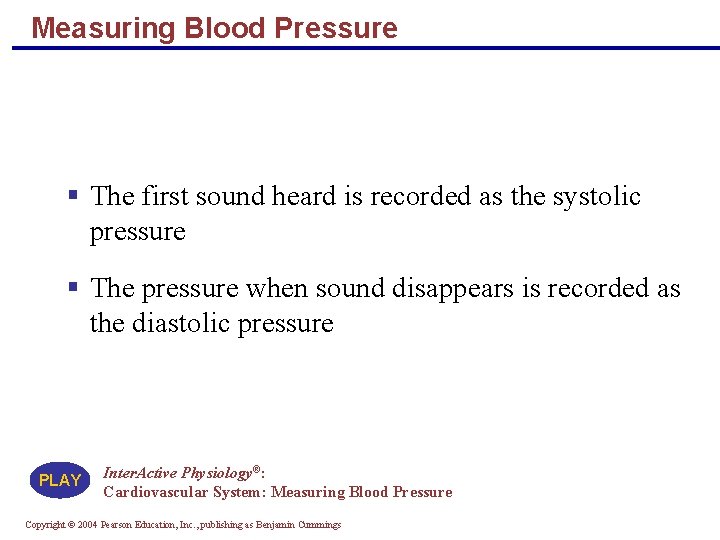 Measuring Blood Pressure

▪ The first sound heard is recorded as the systolic pressure

▪ The pressure when sound disappears is recorded as the diastolic pressure

PLAY

InterActive Physiology®:
Cardiovascular System: Measuring Blood Pressure

Copyright © 2004 Pearson Education, Inc., publishing as Benjamin Cummings